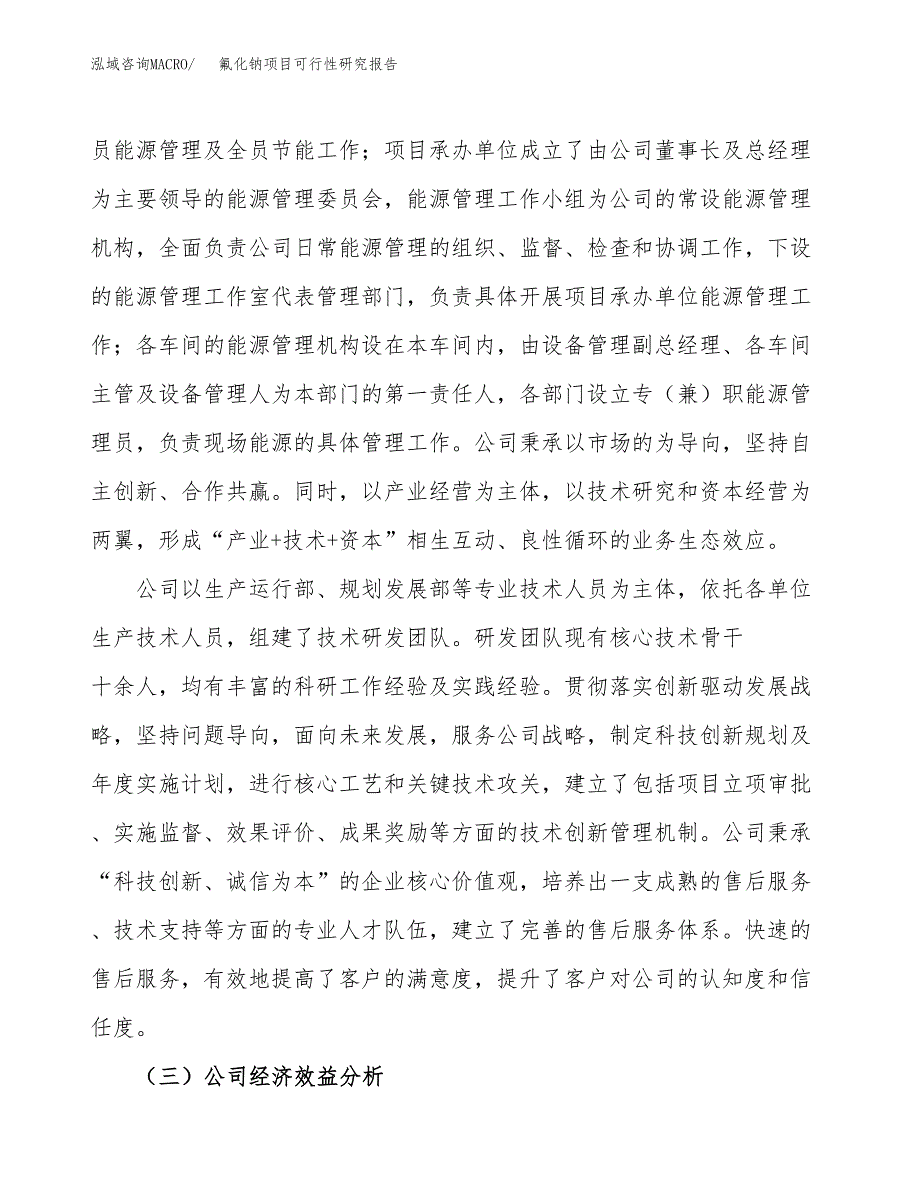 泓域咨询MACRO/　氟化钠项目可行性研究报告

员能源管理及全员节能工作；项目承办单位成立了由公司董事长及总经理为主要领导的能源管理委员会，能源管理工作小组为公司的常设能源管理机构，全面负责公司日常能源管理的组织、监督、检查和协调工作，下设的能源管理工作室代表管理部门，负责具体开展项目承办单位能源管理工作；各车间的能源管理机构设在本车间内，由设备管理副总经理、各车间主管及设备管理人为本部门的第一责任人，各部门设立专（兼）职能源管理员，负责现场能源的具体管理工作。公司秉承以市场的为导向，坚持自主创新、合作共赢。同时，以产业经营为主体，以技术研究和资本经营为两翼，形成“产业+技术+资本”相生互动、良性循环的业务生态效应。

公司以生产运行部、规划发展部等专业技术人员为主体，依托各单位生产技术人员，组建了技术研发团队。研发团队现有核心技术骨干十余人，均有丰富的科研工作经验及实践经验。贯彻落实创新驱动发展战略，坚持问题导向，面向未来发展，服务公司战略，制定科技创新规划及年度实施计划，进行核心工艺和关键技术攻关，建立了包括项目立项审批、实施监督、效果评价、成果奖励等方面的技术创新管理机制。公司秉承“科技创新、诚信为本”的企业核心价值观，培养出一支成熟的售后服务、技术支持等方面的专业人才队伍，建立了完善的售后服务体系。快速的售后服务，有效地提高了客户的满意度，提升了客户对公司的认知度和信任度。

（三）公司经济效益分析